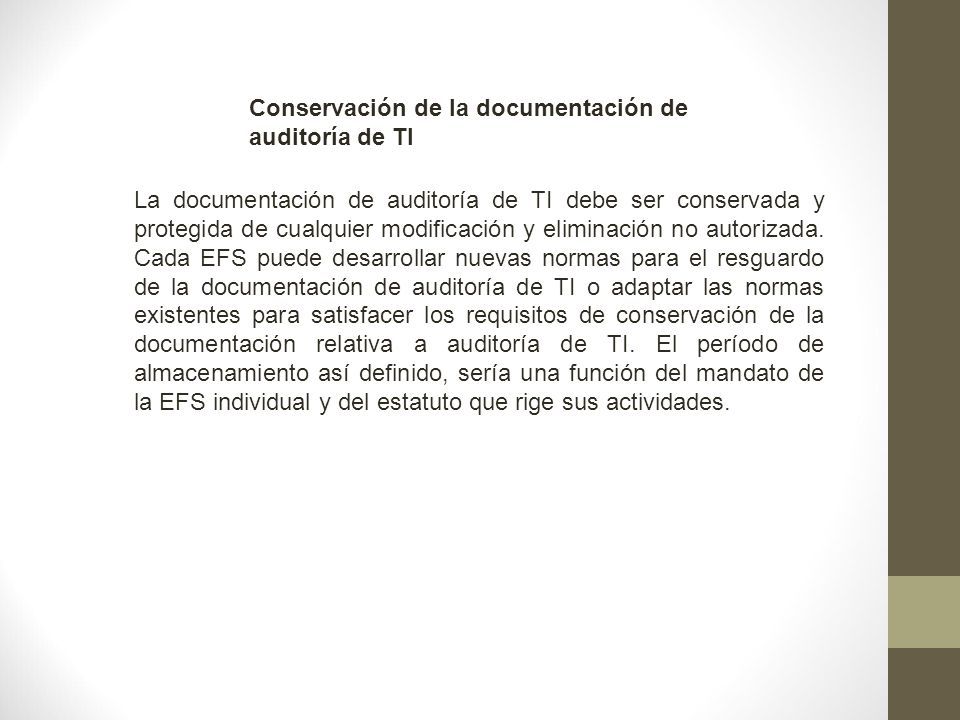 Conservación de la documentación de auditoría de TI

La documentación de auditoría de TI debe ser conservada y protegida de cualquier modificación y eliminación no autorizada. Cada EFS puede desarrollar nuevas normas para el resguardo de la documentación de auditoría de TI o adaptar las normas existentes para satisfacer los requisitos de conservación de la documentación relativa a auditoría de TI. El período de almacenamiento así definido, sería una función del mandato de la EFS individual y del estatuto que rige sus actividades.